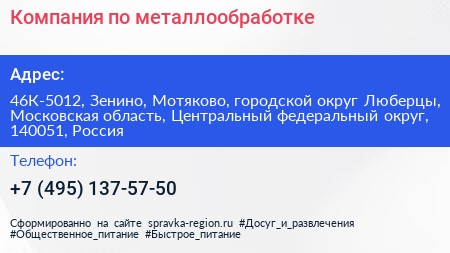 Компания по металлообработке

Адрес:

46К-5012, Зенино, Мотяково, городской округ Люберцы, Московская область, Центральный федеральный округ, 140051, Россия

Телефон:

+7 (495) 137-57-50

Сформированно на сайте spravka-region.ru #Досуг_и_развлечения #Общественное_питание #Быстрое_питание